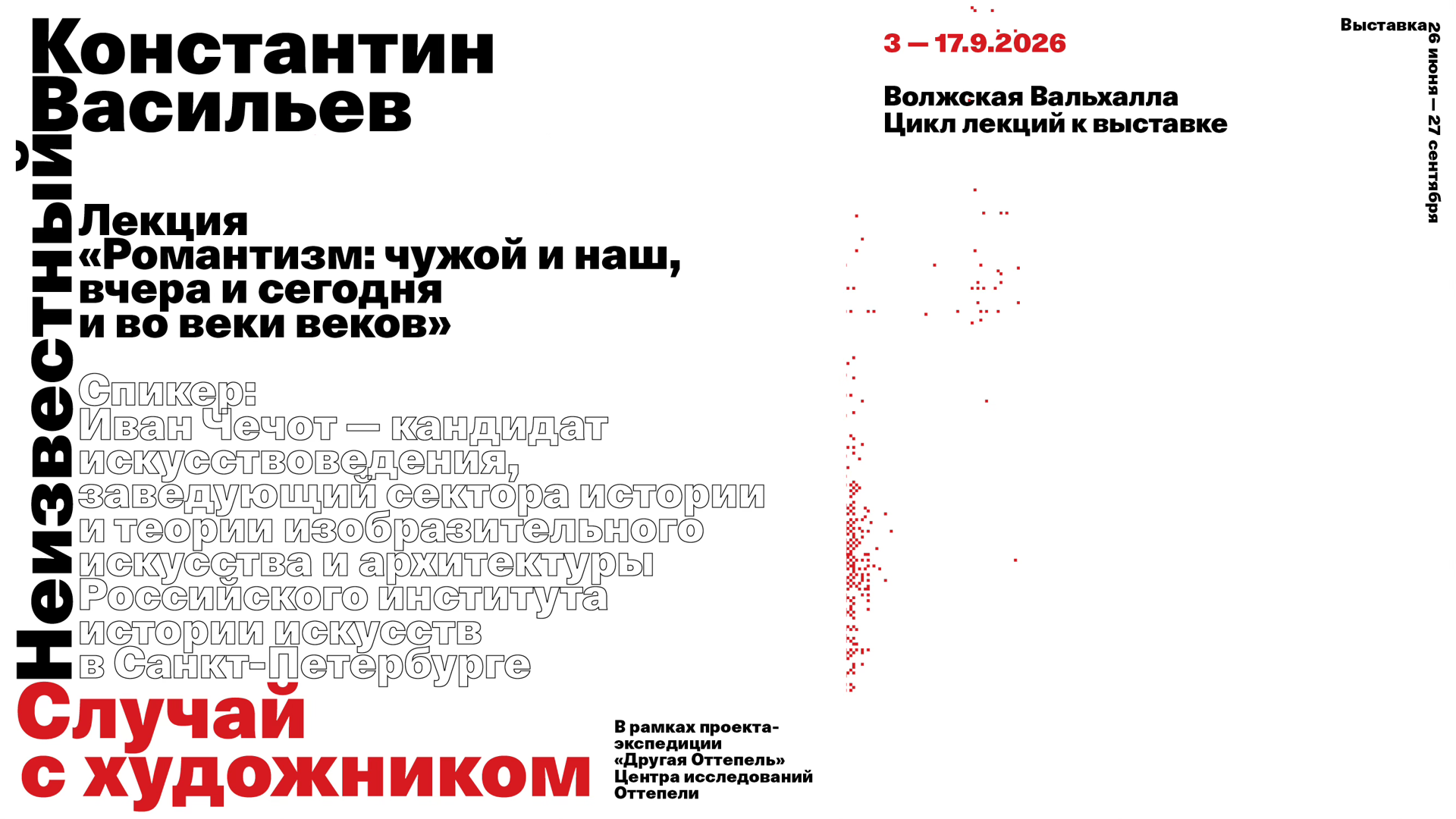 Константин Васильев

Неизвестный

Лекция «Романтизм: чужой и наш, вчера и сегодня и во веки веков»

Спикер: Иван Чечот — кандидат искусствоведения, заведующий сектора истории и теории изобразительного искусства и архитектуры Российского института истории искусств в Санкт-Петербурге

Случай с художником

В рамках проекта-экспедиции «Другая Оттепель» Центра исследований Оттепели

3 — 17.9.2026

Волжская Вальхалла
Цикл лекций к выставке

Выставка
26 июня — 27 сентября